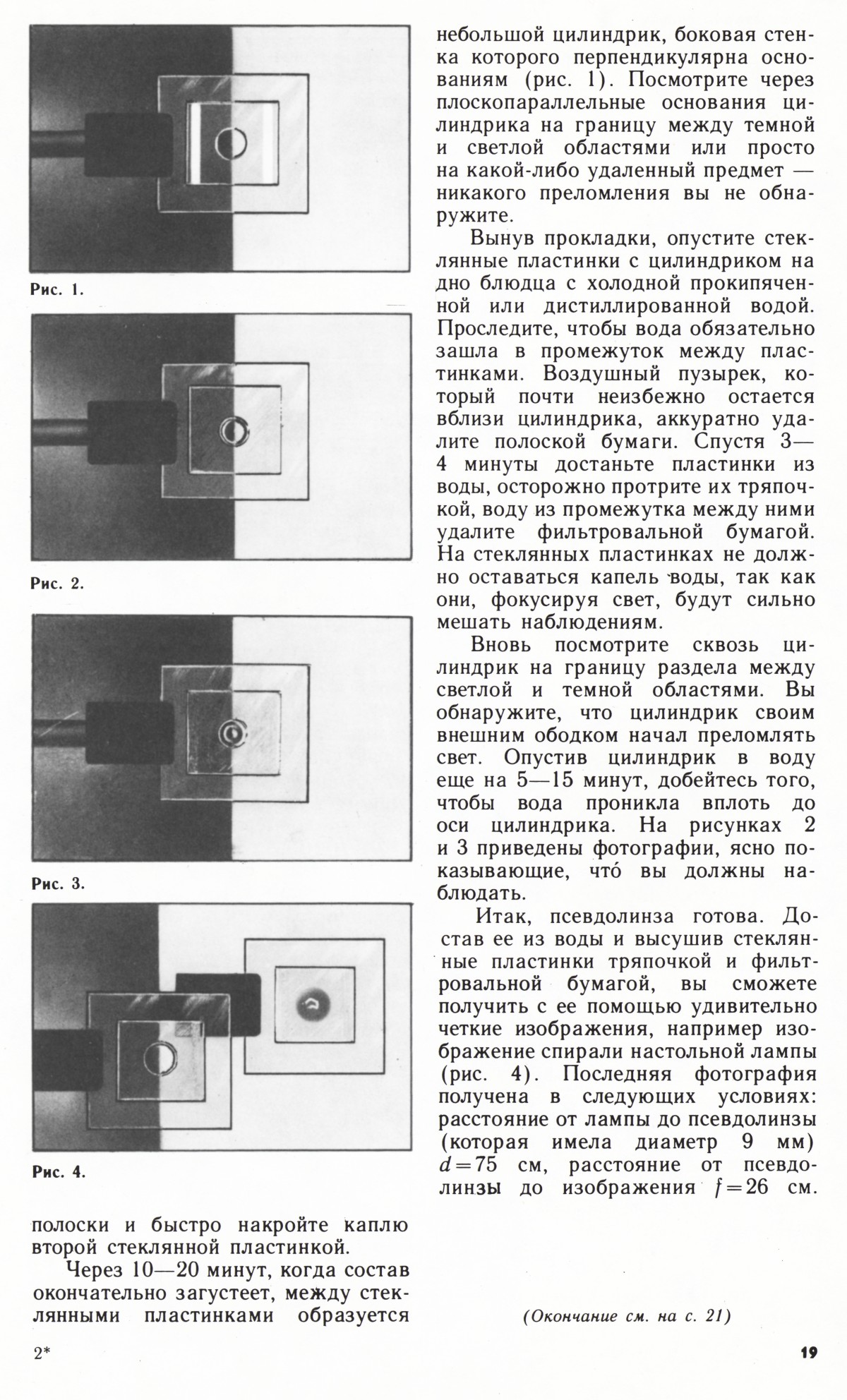 Рис. 1.

Рис. 2.

Рис. 3.

Рис. 4.

полоски и быстро накройте каплю второй стеклянной пластинкой.

Через 10—20 минут, когда состав окончательно загустеет, между стеклянными пластинками образуется небольшой цилиндрик, боковая стенка которого перпендикулярна основаниям (рис. 1). Посмотрите через плоскопараллельные основания цилиндрика на границу между темной и светлой областями или просто на какой-либо удаленный предмет — никакого преломления вы не обнаружите.

Вынув прокладки, опустите стеклянные пластинки с цилиндриком на дно блюдца с холодной прокипяченной или дистиллированной водой. Проследите, чтобы вода обязательно зашла в промежуток между пластинками. Воздушный пузырек, который почти неизбежно остается вблизи цилиндрика, аккуратно удалите полоской бумаги. Спустя 3—4 минуты достаньте пластинки из воды, осторожно протрите их тряпочкой, воду из промежутка между ними удалите фильтровальной бумагой. На стеклянных пластинках не должно оставаться капель воды, так как они, фокусируя свет, будут сильно мешать наблюдениям.

Вновь посмотрите сквозь цилиндрик на границу раздела между светлой и темной областями. Вы обнаружите, что цилиндрик своим внешним ободком начал преломлять свет. Опустив цилиндрик в воду еще на 5—15 минут, добейтесь того, чтобы вода проникла вплоть до оси цилиндрика. На рисунках 2 и 3 приведены фотографии, ясно показывающие, что́ вы должны наблюдать.

Итак, псевдолинза готова. Достав ее из воды и высушив стеклянные пластинки тряпочкой и фильтровальной бумагой, вы сможете получить с ее помощью удивительно четкие изображения, например изображение спирали настольной лампы (рис. 4). Последняя фотография получена в следующих условиях: расстояние от лампы до псевдолинзы (которая имела диаметр 9 мм) $d=75$ см, расстояние от псевдолинзы до изображения $f=26$ см.

(Окончание см. на с. 21)

2*

19